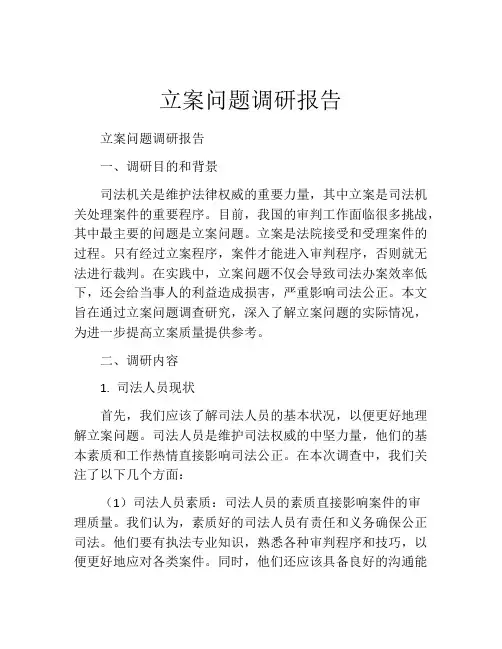 立案问题调研报告

立案问题调研报告

一、调研目的和背景

司法机关是维护法律权威的重要力量，其中立案是司法机关处理案件的重要程序。目前，我国的审判工作面临很多挑战，其中最主要的问题是立案问题。立案是法院接受和受理案件的过程。只有经过立案程序，案件才能进入审判程序，否则就无法进行裁判。在实践中，立案问题不仅会导致司法办案效率低下，还会给当事人的利益造成损害，严重影响司法公正。本文旨在通过立案问题调查研究，深入了解立案问题的实际情况，为进一步提高立案质量提供参考。

二、调研内容

1. 司法人员现状

首先，我们应该了解司法人员的基本状况，以便更好地理解立案问题。司法人员是维护司法权威的中坚力量，他们的基本素质和工作热情直接影响司法公正。在本次调查中，我们关注了以下几个方面：

（1）司法人员素质：司法人员的素质直接影响案件的审理质量。我们认为，素质好的司法人员有责任和义务确保公正司法。他们要有执法专业知识，熟悉各种审判程序和技巧，以便更好地应对各类案件。同时，他们还应该具备良好的沟通能